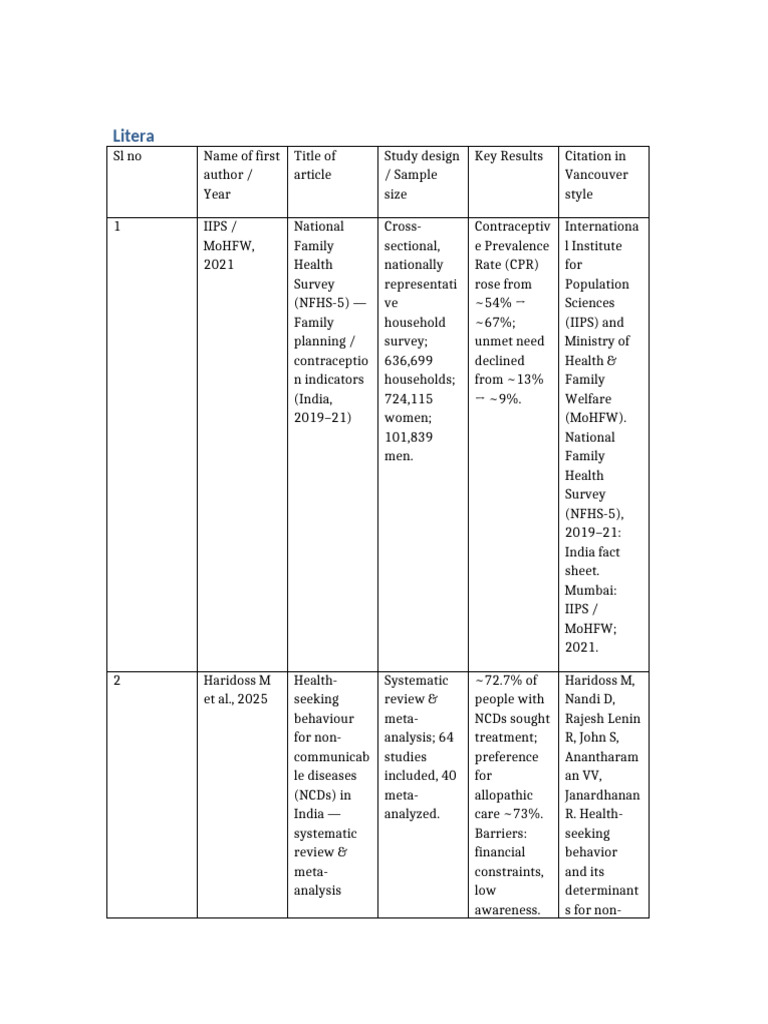 Litera

| Sl no | Name of first author / Year | Title of article | Study design / Sample size | Key Results | Citation in Vancouver style |
|---|---|---|---|---|---|
| 1 | IIPS / MoHFW, 2021 | National Family Health Survey (NFHS-5) — Family planning / contraception indicators (India, 2019–21) | Cross-sectional, nationally representative household survey; 636,699 households; 724,115 women; 101,839 men. | Contraceptive Prevalence Rate (CPR) rose from ~54% → ~67%; unmet need declined from ~13% → ~9%. | International Institute for Population Sciences (IIPS) and Ministry of Health & Family Welfare (MoHFW). National Family Health Survey (NFHS-5), 2019–21: India fact sheet. Mumbai: IIPS / MoHFW; 2021. |
| 2 | Haridoss M et al., 2025 | Health-seeking behaviour for non-communicable diseases (NCDs) in India — systematic review & meta-analysis | Systematic review & meta-analysis; 64 studies included, 40 meta-analyzed. | ~72.7% of people with NCDs sought treatment; preference for allopathic care ~73%. Barriers: financial constraints, low awareness. | Haridoss M, Nandi D, Rajesh Lenin R, John S, Anantharaman VV, Janardhanan R. Health-seeking behavior and its determinants for non- |